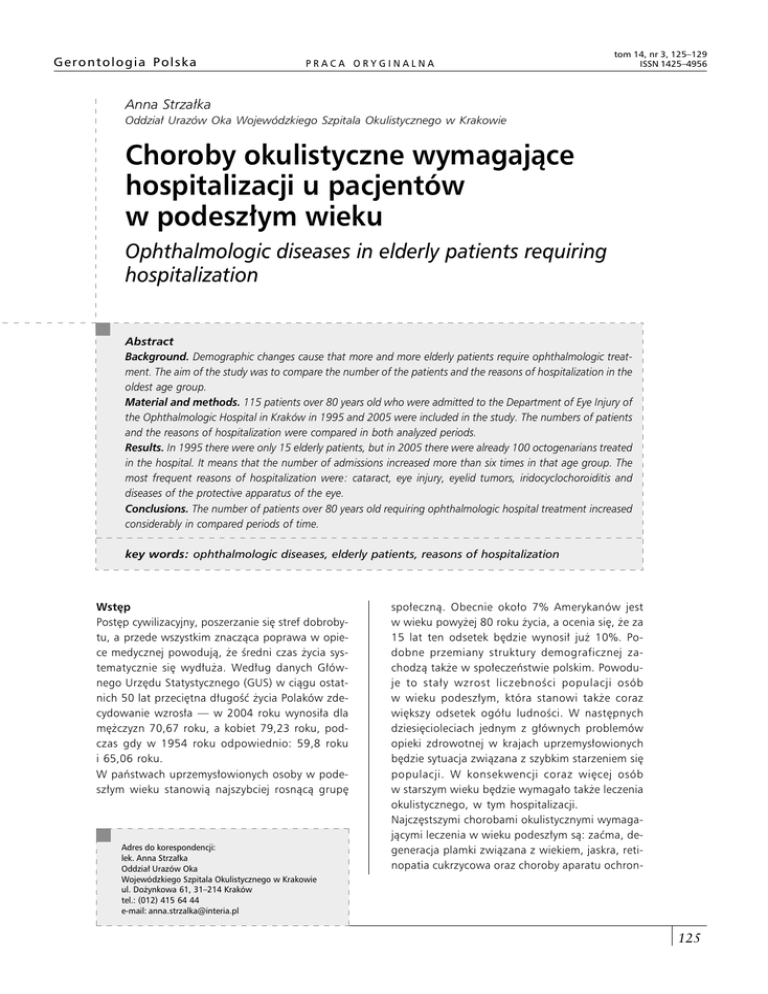 Gerontologia Polska

PRACA ORYGINALNA

tom 14, nr 3, 125–129
ISSN 1425–4956

Anna Strzałka
Oddział Urazów Oka Wojewódzkiego Szpitala Okulistycznego w Krakowie

Choroby okulistyczne wymagające hospitalizacji u pacjentów w podeszłym wieku

Ophthalmologic diseases in elderly patients requiring hospitalization

Abstract
Background. Demographic changes cause that more and more elderly patients require ophthalmologic treatment. The aim of the study was to compare the number of the patients and the reasons of hospitalization in the oldest age group.
Material and methods. 115 patients over 80 years old who were admitted to the Department of Eye Injury of the Ophthalmologic Hospital in Kraków in 1995 and 2005 were included in the study. The numbers of patients and the reasons of hospitalization were compared in both analyzed periods.
Results. In 1995 there were only 15 elderly patients, but in 2005 there were already 100 octogenarians treated in the hospital. It means that the number of admissions increased more than six times in that age group. The most frequent reasons of hospitalization were: cataract, eye injury, eyelid tumors, iridocyclochoroiditis and diseases of the protective apparatus of the eye.
Conclusions. The number of patients over 80 years old requiring ophthalmologic hospital treatment increased considerably in compared periods of time.

key words: ophthalmologic diseases, elderly patients, reasons of hospitalization

Wstęp
Postęp cywilizacyjny, poszerzanie się stref dobrobytu, a przede wszystkim znacząca poprawa w opiece medycznej powodują, że średni czas życia systematycznie się wydłuża. Według danych Głównego Urzędu Statystycznego (GUS) w ciągu ostatnich 50 lat przeciętna długość życia Polaków zdecydowanie wzrosła — w 2004 roku wynosiła dla mężczyzn 70,67 roku, a kobiet 79,23 roku, podczas gdy w 1954 roku odpowiednio: 59,8 roku i 65,06 roku.
W państwach uprzemysłowionych osoby w podeszłym wieku stanowią najszybciej rosnącą grupę

Adres do korespondencji:
lek. Anna Strzałka
Oddział Urazów Oka
Wojewódzkiego Szpitala Okulistycznego w Krakowie
ul. Dożynkowa 61, 31–214 Kraków
tel.: (012) 415 64 44
e-mail: anna.strzalka@interia.pl

społeczną. Obecnie około 7% Amerykanów jest w wieku powyżej 80 roku życia, a ocenia się, że za 15 lat ten odsetek będzie wynosił już 10%. Podobne przemiany struktury demograficznej zachodzą także w społeczeństwie polskim. Powoduje to stały wzrost liczebności populacji osób w wieku podeszłym, która stanowi także coraz większy odsetek ogółu ludności. W następnych dziesięcioleciach jednym z głównych problemów opieki zdrowotnej w krajach uprzemysłowionych będzie sytuacja związana z szybkim starzeniem się populacji. W konsekwencji coraz więcej osób w starszym wieku będzie wymagało także leczenia okulistycznego, w tym hospitalizacji.
Najczęstszymi chorobami okulistycznymi wymagającymi leczenia w wieku podeszłym są: zaćma, degeneracja plamki związana z wiekiem, jaskra, retinopatia cukrzycowa oraz choroby aparatu ochron-

125